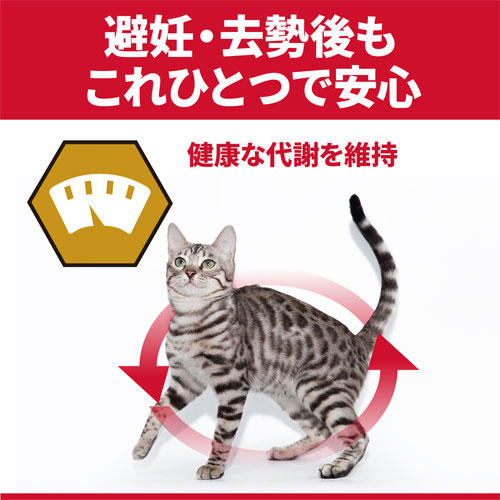 避妊・去勢後も
これひとつで安心

健康な代謝を維持